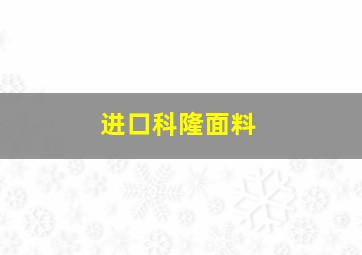 进口科隆面料